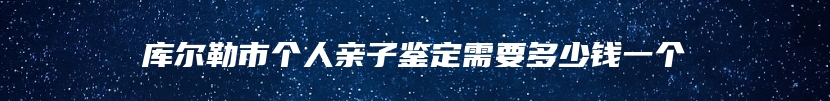 库尔勒市个人亲子鉴定需要多少钱一个